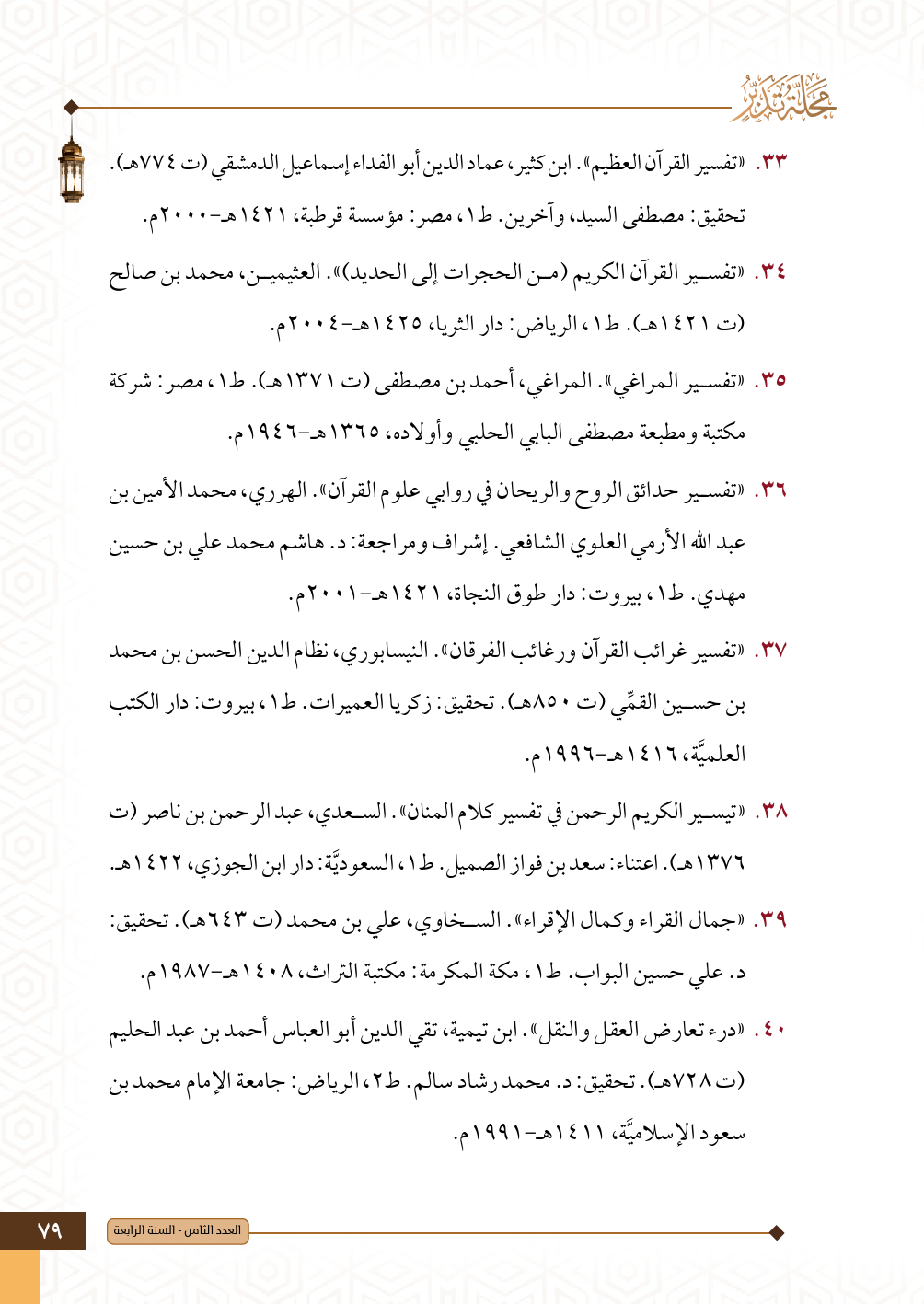 مجلة تدبر

٣٣. «تفسير القرآن العظيم». ابن كثير، عماد الدين أبو الفداء إسماعيل الدمشقي (ت ٧٧٤هـ). تحقيق: مصطفى السيد، وآخرين. ط١، مصر: مؤسسة قرطبة، ١٤٢١هـ-٢٠٠٠م.

٣٤. «تفسير القرآن الكريم (من الحجرات إلى الحديد)». العثيمين، محمد بن صالح (ت ١٤٢١هـ). ط١، الرياض: دار الثريا، ١٤٢٥هـ-٢٠٠٤م.

٣٥. «تفسير المراغي». المراغي، أحمد بن مصطفى (ت ١٣٧١هـ). ط١، مصر: شركة مكتبة ومطبعة مصطفى البابي الحلبي وأولاده، ١٣٦٥هـ-١٩٤٦م.

٣٦. «تفسير حدائق الروح والريحان في روابي علوم القرآن». الهرري، محمد الأمين بن عبد الله الأرمي العلوي الشافعي. إشراف ومراجعة: د. هاشم محمد علي بن حسين مهدي. ط١، بيروت: دار طوق النجاة، ١٤٢١هـ-٢٠٠١م.

٣٧. «تفسير غرائب القرآن ورغائب الفرقان». النيسابوري، نظام الدين الحسن بن محمد بن حسين القمِّي (ت ٨٥٠هـ). تحقيق: زكريا العميرات. ط١، بيروت: دار الكتب العلميَّة، ١٤١٦هـ-١٩٩٦م.

٣٨. «تيسير الكريم الرحمن في تفسير كلام المنان». السعدي، عبد الرحمن بن ناصر (ت ١٣٧٦هـ). اعتناء: سعد بن فواز الصميل. ط١، السعوديَّة: دار ابن الجوزي، ١٤٢٢هـ.

٣٩. «جمال القراء وكمال الإقراء». السخاوي، علي بن محمد (ت ٦٤٣هـ). تحقيق: د. علي حسين البواب. ط١، مكة المكرمة: مكتبة التراث، ١٤٠٨هـ-١٩٨٧م.

٤٠. «درء تعارض العقل والنقل». ابن تيمية، تقي الدين أبو العباس أحمد بن عبد الحليم (ت ٧٢٨هـ). تحقيق: د. محمد رشاد سالم. ط٢، الرياض: جامعة الإمام محمد بن سعود الإسلاميَّة، ١٤١١هـ-١٩٩١م.

العدد الثامن - السنة الرابعة

٧٩